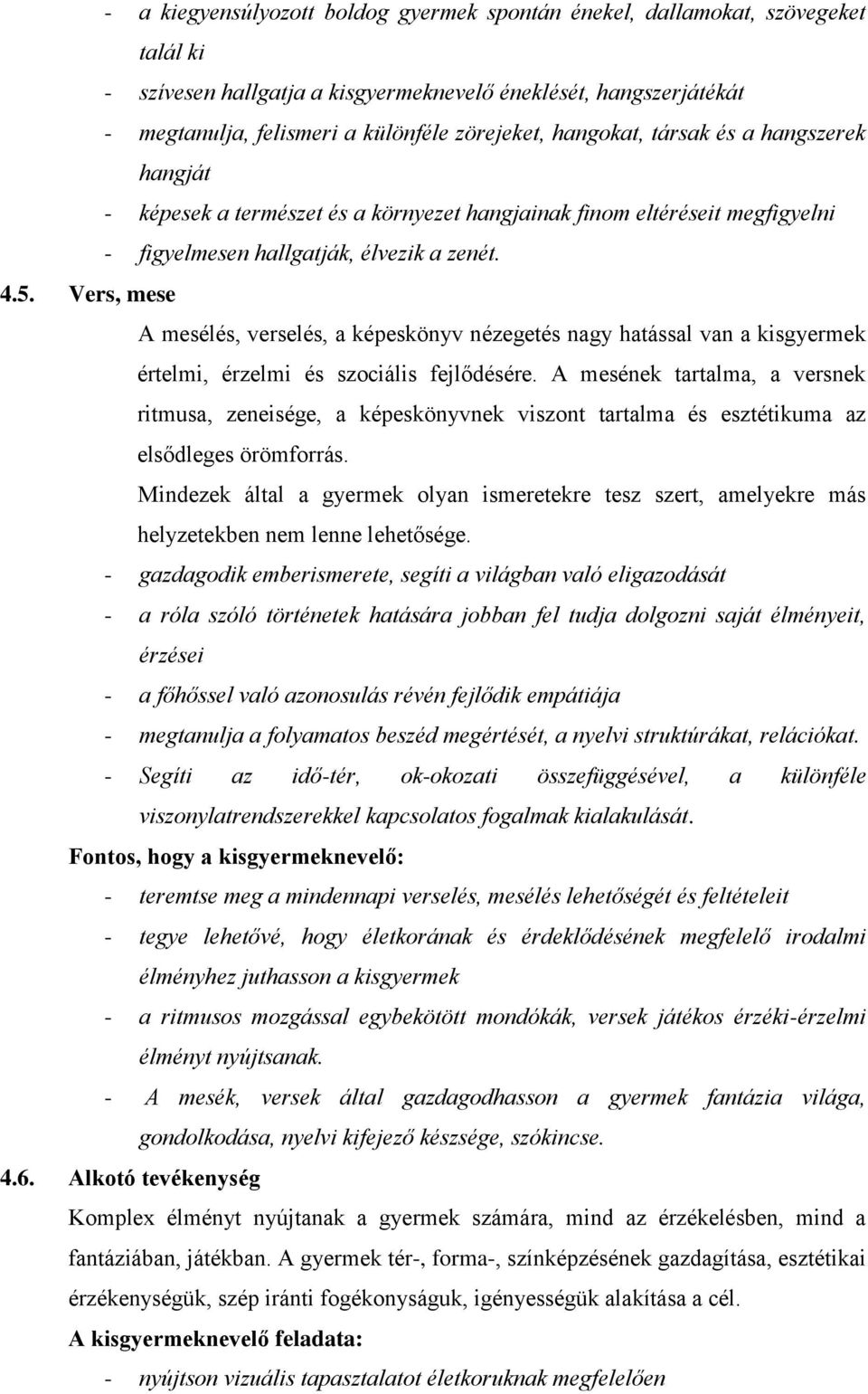 - a kiegyensúlyozott boldog gyermek spontán énekel, dallamokat, szövegeket talál ki
- szívesen hallgatja a kisgyermeknevelő éneklését, hangszerjátékát
- megtanulja, felismeri a különféle zörejeket, hangokat, társak és a hangszerek hangját
- képesek a természet és a környezet hangjainak finom eltéréseit megfigyelni
- figyelmesen hallgatják, élvezik a zenét.

4.5. Vers, mese

A mesélés, verselés, a képeskönyv nézegetés nagy hatással van a kisgyermek értelmi, érzelmi és szociális fejlődésére. A mesének tartalma, a versnek ritmusa, zeneisége, a képeskönyvnek viszont tartalma és esztétikuma az elsődleges örömforrás.

Mindezek által a gyermek olyan ismeretekre tesz szert, amelyekre más helyzetekben nem lenne lehetősége.

- gazdagodik emberismerete, segíti a világban való eligazodását
- a róla szóló történetek hatására jobban fel tudja dolgozni saját élményeit, érzései
- a főhőssel való azonosulás révén fejlődik empátiája
- megtanulja a folyamatos beszéd megértését, a nyelvi struktúrákat, relációkat.
- Segíti az idő-tér, ok-okozati összefüggésével, a különféle viszonylatrendszerekkel kapcsolatos fogalmak kialakulását.

Fontos, hogy a kisgyermeknevelő:

- teremtse meg a mindennapi verselés, mesélés lehetőségét és feltételeit
- tegye lehetővé, hogy életkorának és érdeklődésének megfelelő irodalmi élményhez juthasson a kisgyermek
- a ritmusos mozgással egybekötött mondókák, versek játékos érzéki-érzelmi élményt nyújtsanak.
- A mesék, versek által gazdagodhasson a gyermek fantázia világa, gondolkodása, nyelvi kifejező készsége, szókincse.

4.6. Alkotó tevékenység

Komplex élményt nyújtanak a gyermek számára, mind az érzékelésben, mind a fantáziában, játékban. A gyermek tér-, forma-, színképzésének gazdagítása, esztétikai érzékenységük, szép iránti fogékonyságuk, igényességük alakítása a cél.

A kisgyermeknevelő feladata:

- nyújtson vizuális tapasztalatot életkoruknak megfelelően